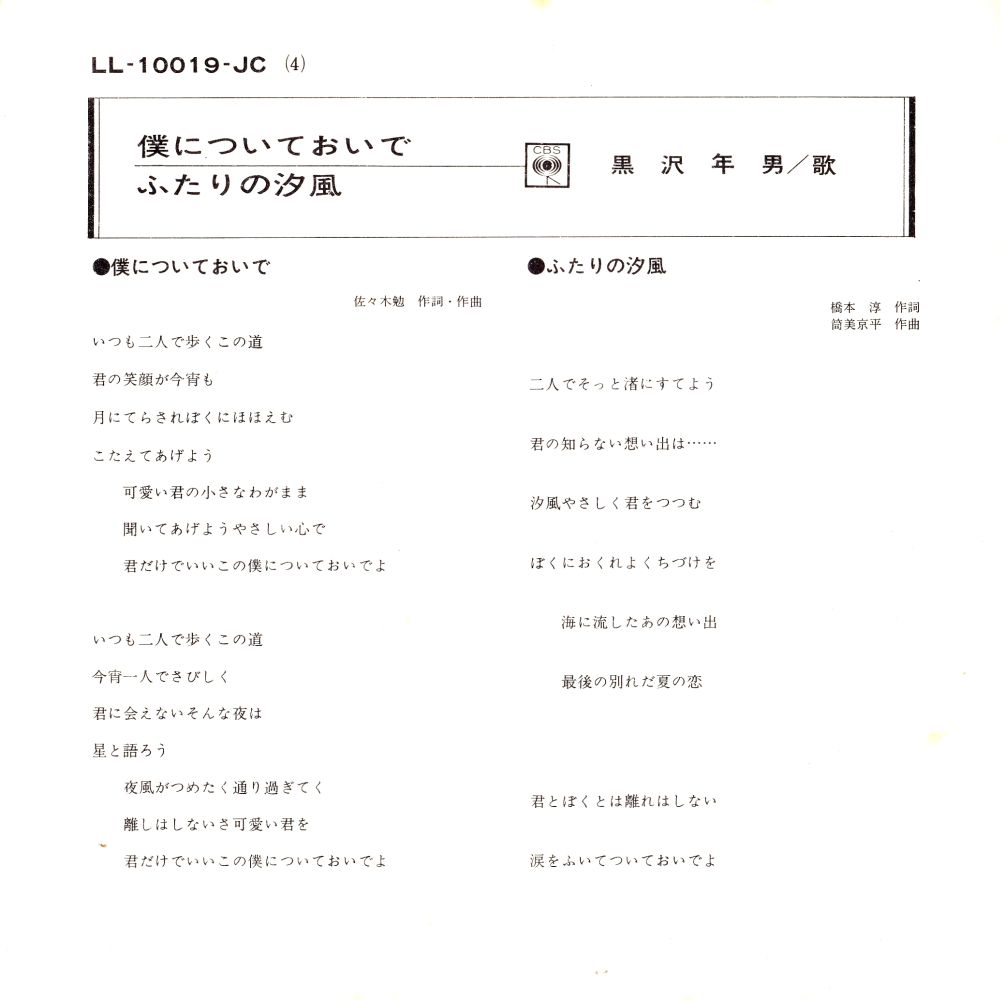 LL-10019-JC (4)

僕についておいで
ふたりの汐風

CBS

黒沢年男／歌

●僕についておいで

佐々木勉 作詞・作曲

いつも二人で歩くこの道
君の笑顔が今宵も
月にてらされぼくにほほえむ
こたえてあげよう
可愛い君の小さなわがまま
聞いてあげようやさしい心で
君だけでいいこの僕についておいでよ

いつも二人で歩くこの道
今宵一人でさびしく
君に会えないそんな夜は
星と語ろう
夜風がつめたく通り過ぎてく
離しはしないさ可愛い君を
君だけでいいこの僕についておいでよ

●ふたりの汐風

橋本 淳 作詞
筒美京平 作曲

二人でそっと渚にすてよう
君の知らない想い出は……
汐風やさしく君をつつむ
ぼくにおくれよくちづけを
海に流したあの想い出
最後の別れだ夏の恋

君とぼくとは離れはしない
涙をふいてついておいでよ